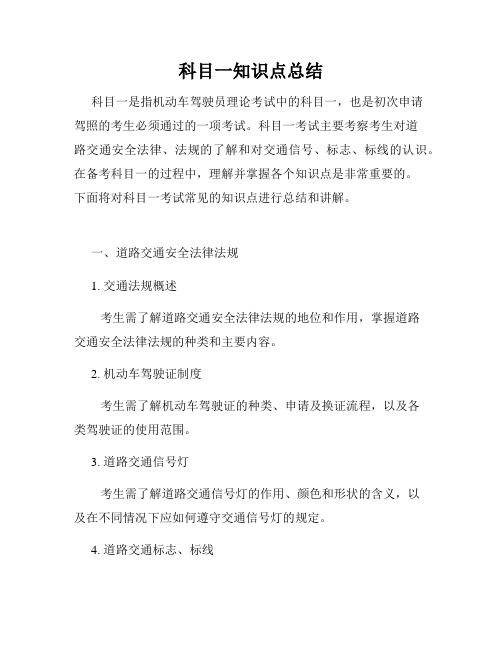 科目一知识点总结

科目一是指机动车驾驶员理论考试中的科目一，也是初次申请驾照的考生必须通过的一项考试。科目一考试主要考察考生对道路交通安全法律、法规的了解和对交通信号、标志、标线的认识。在备考科目一的过程中，理解并掌握各个知识点是非常重要的。下面将对科目一考试常见的知识点进行总结和讲解。

一、道路交通安全法律法规

1. 交通法规概述

考生需了解道路交通安全法律法规的地位和作用，掌握道路交通安全法律法规的种类和主要内容。

2. 机动车驾驶证制度

考生需了解机动车驾驶证的种类、申请及换证流程，以及各类驾驶证的使用范围。

3. 道路交通信号灯

考生需了解道路交通信号灯的作用、颜色和形状的含义，以及在不同情况下应如何遵守交通信号灯的规定。

4. 道路交通标志、标线